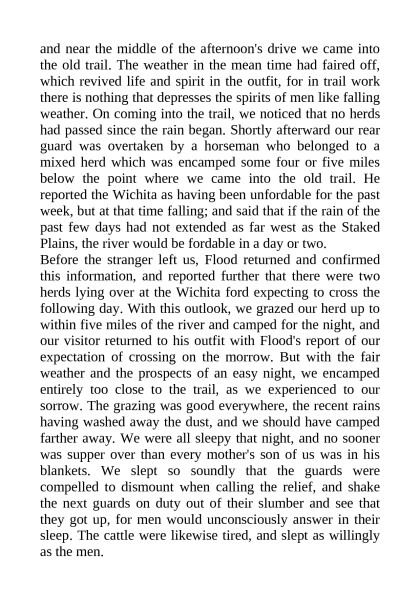 and near the middle of the afternoon's drive we came into the old trail. The weather in the mean time had faired off, which revived life and spirit in the outfit, for in trail work there is nothing that depresses the spirits of men like falling weather. On coming into the trail, we noticed that no herds had passed since the rain began. Shortly afterward our rear guard was overtaken by a horseman who belonged to a mixed herd which was encamped some four or five miles below the point where we came into the old trail. He reported the Wichita as having been unfordable for the past week, but at that time falling; and said that if the rain of the past few days had not extended as far west as the Staked Plains, the river would be fordable in a day or two.
Before the stranger left us, Flood returned and confirmed this information, and reported further that there were two herds lying over at the Wichita ford expecting to cross the following day. With this outlook, we grazed our herd up to within five miles of the river and camped for the night, and our visitor returned to his outfit with Flood's report of our expectation of crossing on the morrow. But with the fair weather and the prospects of an easy night, we encamped entirely too close to the trail, as we experienced to our sorrow. The grazing was good everywhere, the recent rains having washed away the dust, and we should have camped farther away. We were all sleepy that night, and no sooner was supper over than every mother's son of us was in his blankets. We slept so soundly that the guards were compelled to dismount when calling the relief, and shake the next guards on duty out of their slumber and see that they got up, for men would unconsciously answer in their sleep. The cattle were likewise tired, and slept as willingly as the men.